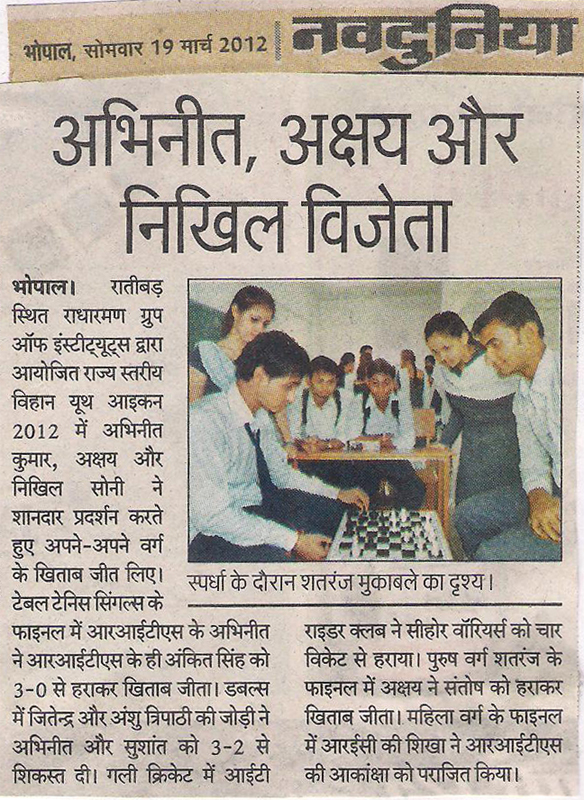 भोपाल, सोमवार 19 मार्च 2012

नवदुनिया

अभिनीत, अक्षय और निखिल विजेता

भोपाल। रातीबड़ स्थित राधारमण ग्रुप ऑफ इंस्टीट्यूट्स द्वारा आयोजित राज्य स्तरीय विहान यूथ आइकन 2012 में अभिनीत कुमार, अक्षय और निखिल सोनी ने शानदार प्रदर्शन करते हुए अपने-अपने वर्ग के खिताब जीत लिए। टेबल टेनिस सिंगल्स के फाइनल में आरआईटीएस के अभिनीत ने आरआईटीएस के ही अंकित सिंह को 3-0 से हराकर खिताब जीता। डबल्स में जितेन्द्र और अंशु त्रिपाठी की जोड़ी ने अभिनीत और सुशांत को 3-2 से शिकस्त दी। गली क्रिकेट में आईटी राइडर क्लब ने सीहोर वॉरियर्स को चार विकेट से हराया। पुरुष वर्ग शतरंज के फाइनल में अक्षय ने संतोष को हराकर खिताब जीता। महिला वर्ग के फाइनल में आरईसी की शिखा ने आरआईटीएस की आकांक्षा को पराजित किया।

स्पर्धा के दौरान शतरंज मुकाबले का दृश्य।